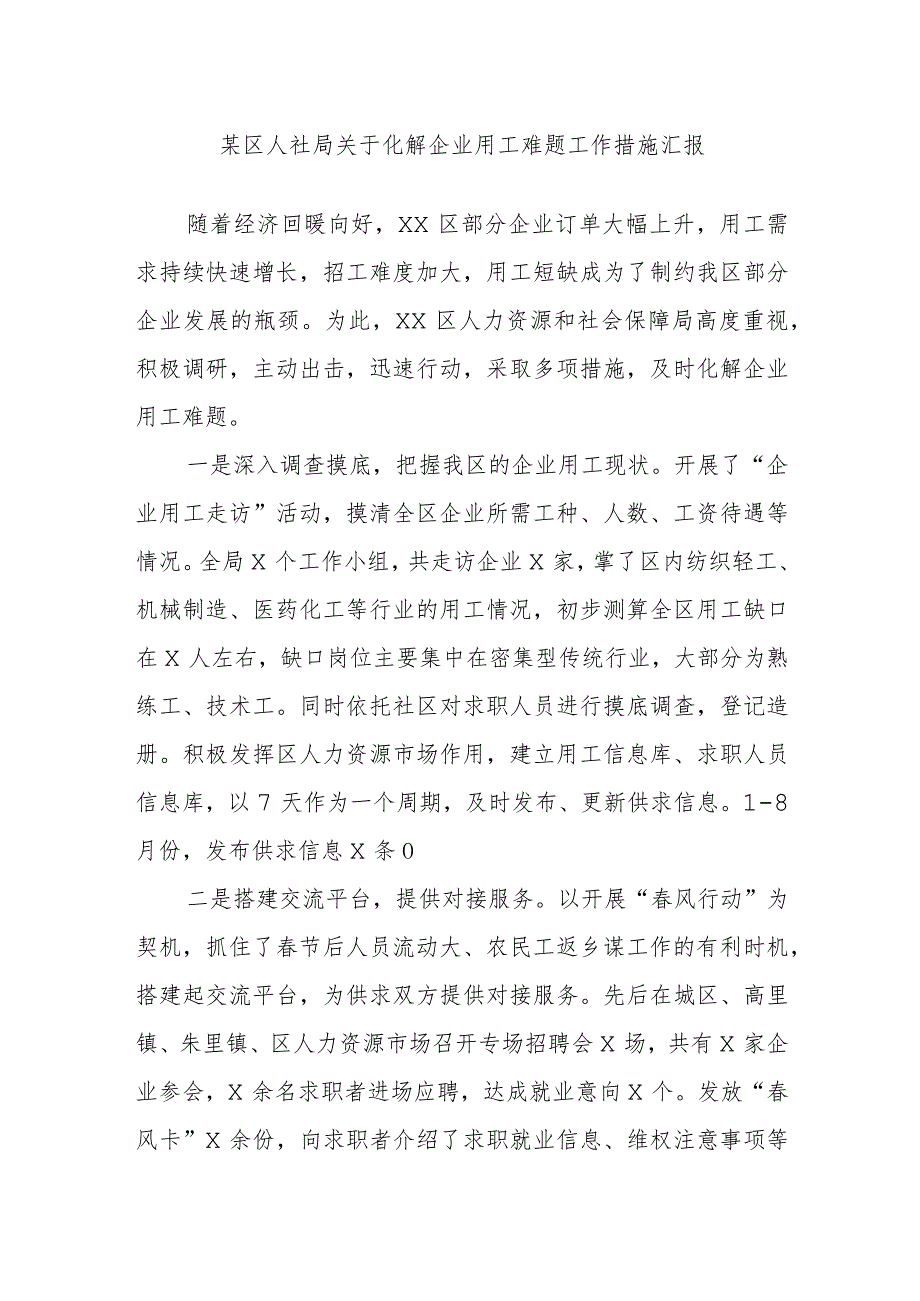 某区人社局关于化解企业用工难题工作措施汇报

随着经济回暖向好，XX区部分企业订单大幅上升，用工需求持续快速增长，招工难度加大，用工短缺成为了制约我区部分企业发展的瓶颈。为此，XX区人力资源和社会保障局高度重视，积极调研，主动出击，迅速行动，采取多项措施，及时化解企业用工难题。

一是深入调查摸底，把握我区的企业用工现状。开展了“企业用工走访”活动，摸清全区企业所需工种、人数、工资待遇等情况。全局X个工作小组，共走访企业X家，掌了区内纺织轻工、机械制造、医药化工等行业的用工情况，初步测算全区用工缺口在X人左右，缺口岗位主要集中在密集型传统行业，大部分为熟练工、技术工。同时依托社区对求职人员进行摸底调查，登记造册。积极发挥区人力资源市场作用，建立用工信息库、求职人员信息库，以7天作为一个周期，及时发布、更新供求信息。1-8月份，发布供求信息X条0

二是搭建交流平台，提供对接服务。以开展“春风行动”为契机，抓住了春节后人员流动大、农民工返乡谋工作的有利时机，搭建起交流平台，为供求双方提供对接服务。先后在城区、高里镇、朱里镇、区人力资源市场召开专场招聘会X场，共有X家企业参会，X余名求职者进场应聘，达成就业意向X个。发放“春风卡”X余份，向求职者介绍了求职就业信息、维权注意事项等